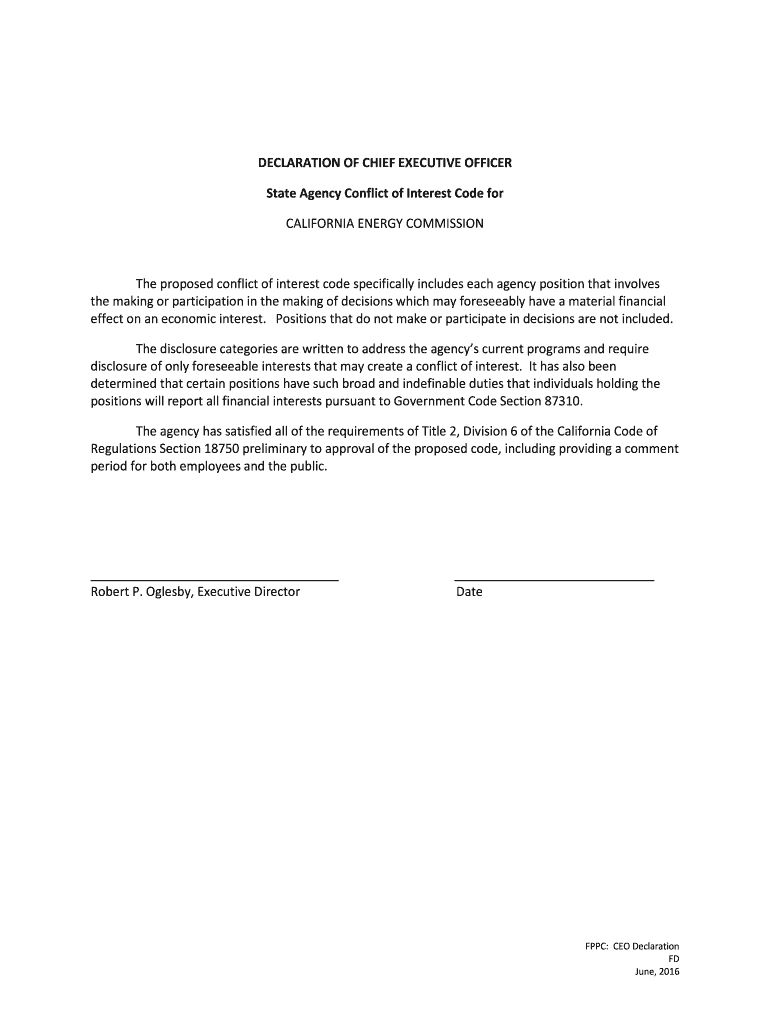 DECLARATION OF CHIEF EXECUTIVE OFFICER

State Agency Conflict of Interest Code for

CALIFORNIA ENERGY COMMISSION

The proposed conflict of interest code specifically includes each agency position that involves the making or participation in the making of decisions which may foreseeably have a material financial effect on an economic interest. Positions that do not make or participate in decisions are not included.

The disclosure categories are written to address the agency's current programs and require disclosure of only foreseeable interests that may create a conflict of interest. It has also been determined that certain positions have such broad and indefinable duties that individuals holding the positions will report all financial interests pursuant to Government Code Section 87310.

The agency has satisfied all of the requirements of Title 2, Division 6 of the California Code of Regulations Section 18750 preliminary to approval of the proposed code, including providing a comment period for both employees and the public.

Robert P. Oglesby, Executive Director

Date

FPPC: CEO Declaration
FD
June, 2016